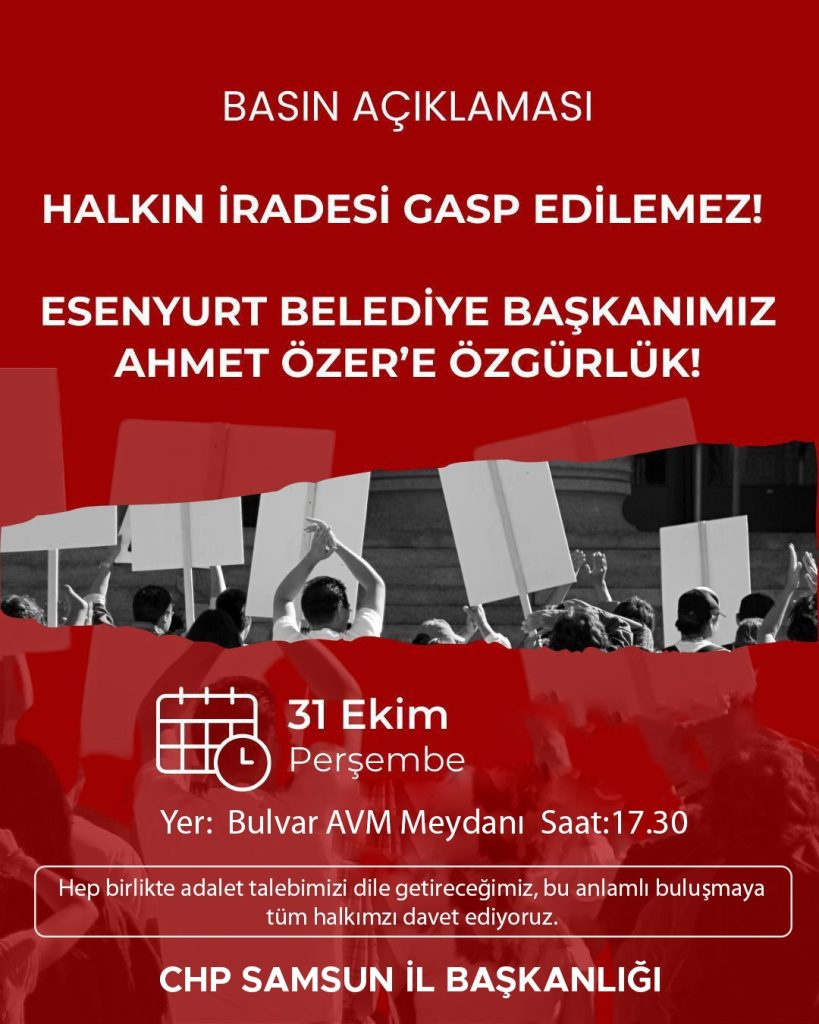 BASIN AÇIKLAMASI

HALKIN İRADESİ GASP EDİLEMEZ!

ESENYURT BELEDİYE BAŞKANIMIZ AHMET ÖZER'E ÖZGÜRLÜK!

31 Ekim
Perşembe

Yer: Bulvar AVM Meydanı Saat:17.30

Hep birlikte adalet talebimizi dile getireceğimiz, bu anlamlı buluşmaya tüm halkımzı davet ediyoruz.

CHP SAMSUN İL BAŞKANLIĞI